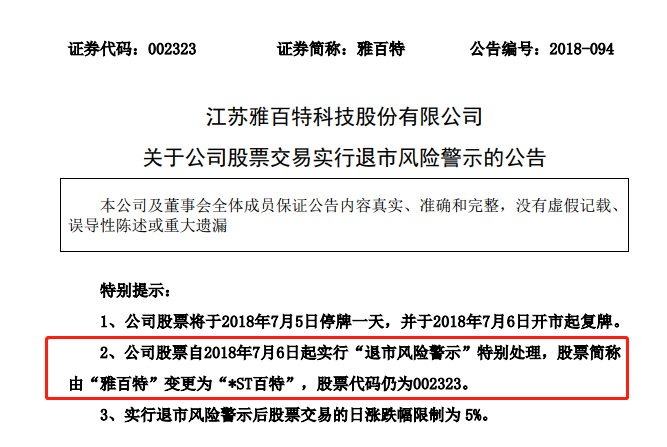 证券代码：002323 证券简称：雅百特 公告编号：2018-094

江苏雅百特科技股份有限公司

关于公司股票交易实行退市风险警示的公告

本公司及董事会全体成员保证公告内容真实、准确和完整，没有虚假记载、误导性陈述或重大遗漏

特别提示：

1、公司股票将于2018年7月5日停牌一天，并于2018年7月6日开市起复牌。

2、公司股票自2018年7月6日起实行“退市风险警示”特别处理，股票简称由“雅百特”变更为“*ST百特”，股票代码仍为002323。

3、实行退市风险警示后股票交易的日涨跌幅限制为5%。